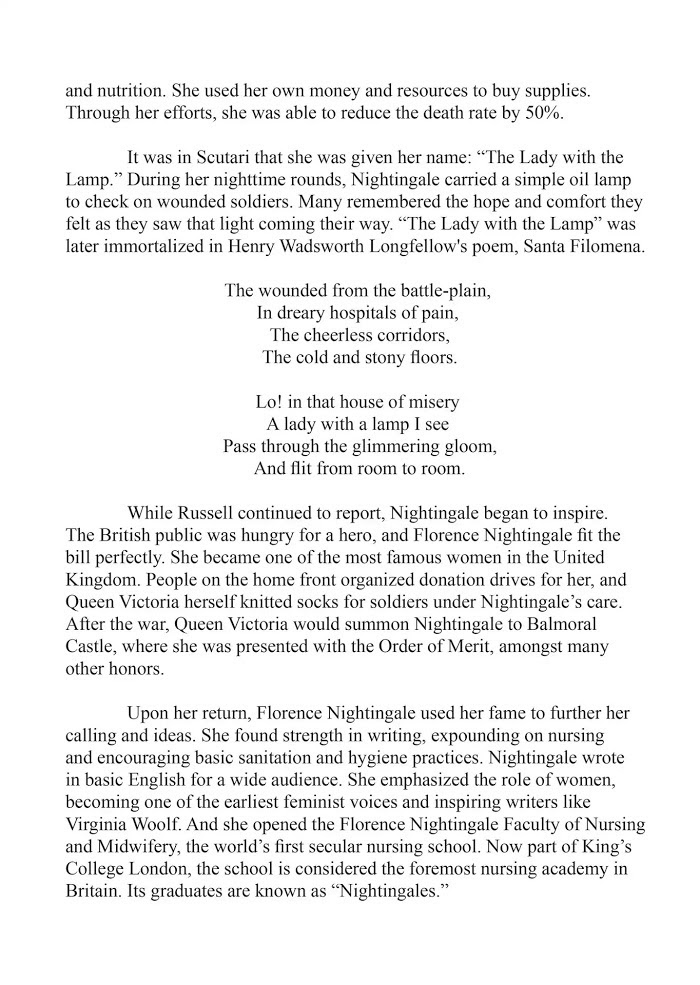 and nutrition. She used her own money and resources to buy supplies. Through her efforts, she was able to reduce the death rate by 50%.

It was in Scutari that she was given her name: “The Lady with the Lamp.” During her nighttime rounds, Nightingale carried a simple oil lamp to check on wounded soldiers. Many remembered the hope and comfort they felt as they saw that light coming their way. “The Lady with the Lamp” was later immortalized in Henry Wadsworth Longfellow's poem, Santa Filomena.

The wounded from the battle-plain,
In dreary hospitals of pain,
The cheerless corridors,
The cold and stony floors.

Lo! in that house of misery
A lady with a lamp I see
Pass through the glimmering gloom,
And flit from room to room.

While Russell continued to report, Nightingale began to inspire. The British public was hungry for a hero, and Florence Nightingale fit the bill perfectly. She became one of the most famous women in the United Kingdom. People on the home front organized donation drives for her, and Queen Victoria herself knitted socks for soldiers under Nightingale’s care. After the war, Queen Victoria would summon Nightingale to Balmoral Castle, where she was presented with the Order of Merit, amongst many other honors.

Upon her return, Florence Nightingale used her fame to further her calling and ideas. She found strength in writing, expounding on nursing and encouraging basic sanitation and hygiene practices. Nightingale wrote in basic English for a wide audience. She emphasized the role of women, becoming one of the earliest feminist voices and inspiring writers like Virginia Woolf. And she opened the Florence Nightingale Faculty of Nursing and Midwifery, the world’s first secular nursing school. Now part of King’s College London, the school is considered the foremost nursing academy in Britain. Its graduates are known as “Nightingales.”